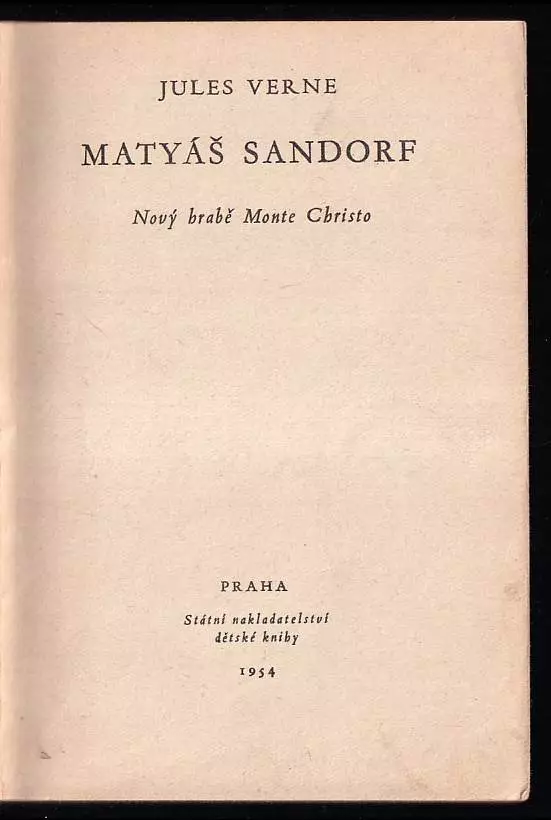 JULES VERNE

MATYÁŠ SANDORF

Nový hrabě Monte Christo

PRAHA

Státní nakladatelství
dětské knihy

1954